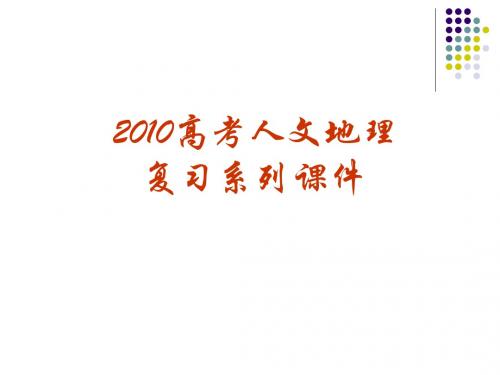 2010高考人文地理
复习系列课件